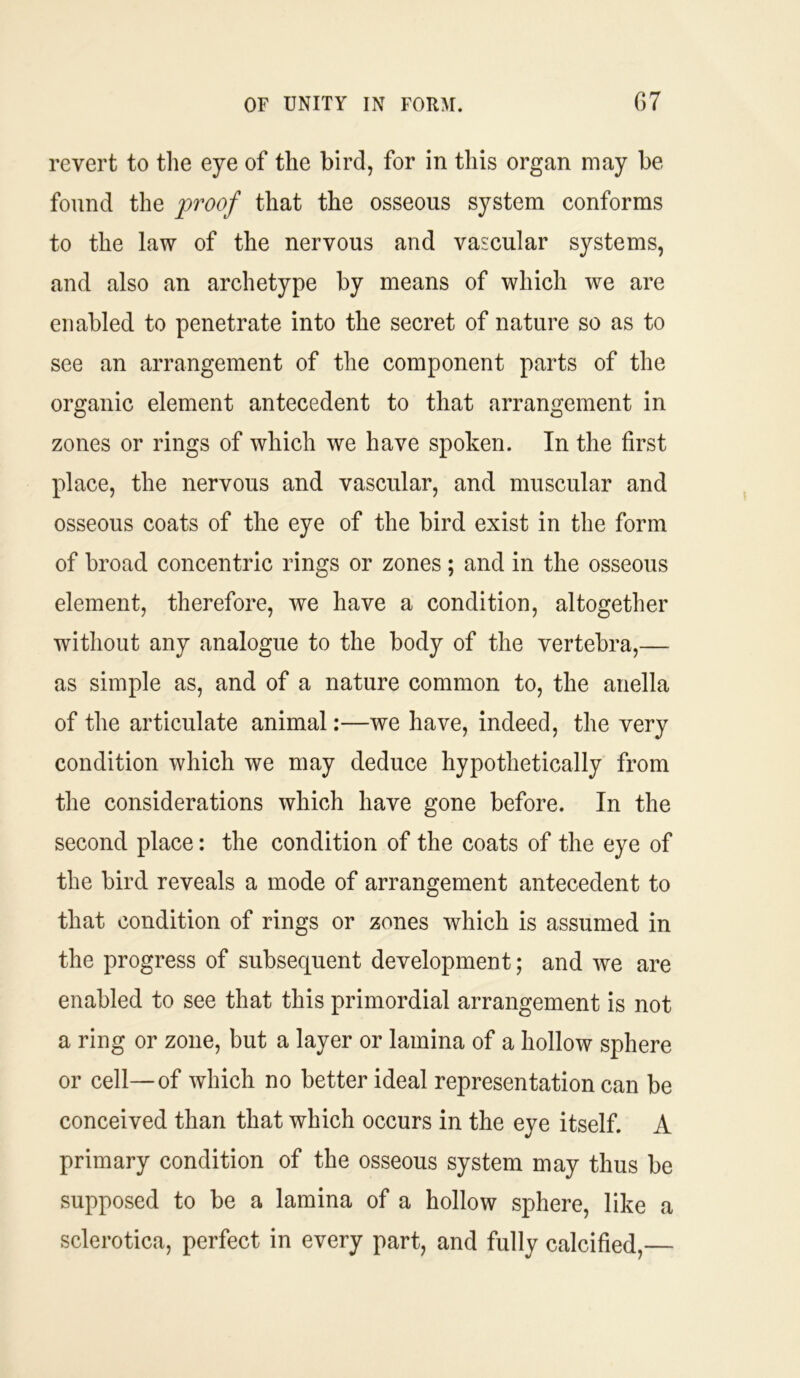 OF UNITY IN FORM. 67

revert to the eye of the bird, for in this organ may be found the proof that the osseous system conforms to the law of the nervous and vascular systems, and also an archetype by means of which we are enabled to penetrate into the secret of nature so as to see an arrangement of the component parts of the organic element antecedent to that arrangement in zones or rings of which we have spoken. In the first place, the nervous and vascular, and muscular and osseous coats of the eye of the bird exist in the form of broad concentric rings or zones; and in the osseous element, therefore, we have a condition, altogether without any analogue to the body of the vertebra,— as simple as, and of a nature common to, the anella of the articulate animal:—we have, indeed, the very condition which we may deduce hypothetically from the considerations which have gone before. In the second place: the condition of the coats of the eye of the bird reveals a mode of arrangement antecedent to that condition of rings or zones which is assumed in the progress of subsequent development; and we are enabled to see that this primordial arrangement is not a ring or zone, but a layer or lamina of a hollow sphere or cell—of which no better ideal representation can be conceived than that which occurs in the eye itself. A primary condition of the osseous system may thus be supposed to be a lamina of a hollow sphere, like a sclerotica, perfect in every part, and fully calcified,—